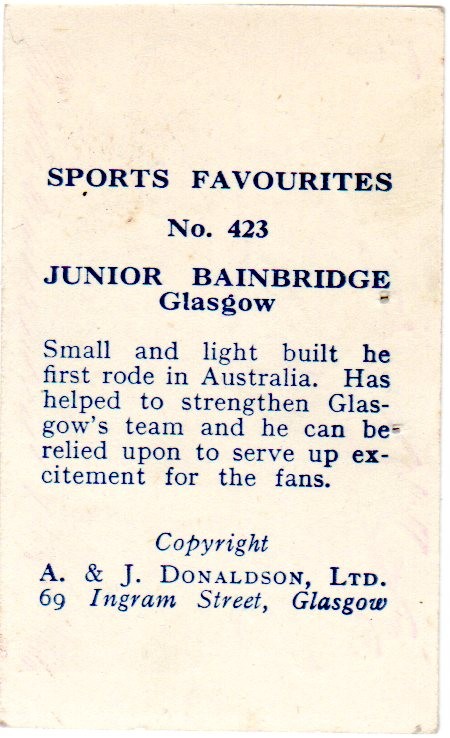 SPORTS FAVOURITES

No. 423

JUNIOR BAINBRIDGE
Glasgow

Small and light built he first rode in Australia. Has helped to strengthen Glasgow's team and he can be relied upon to serve up excitement for the fans.

Copyright
A. & J. DONALDSON, LTD.
69 Ingram Street, Glasgow